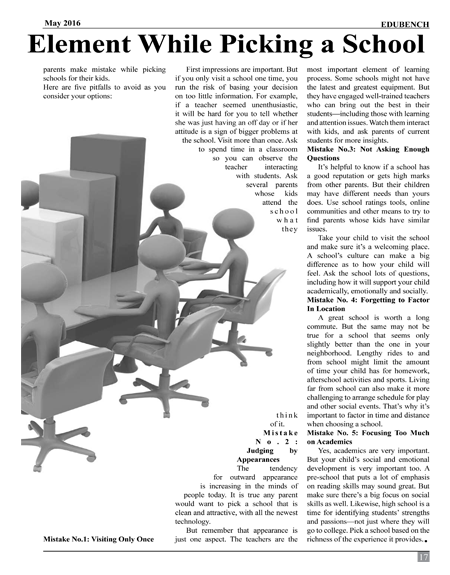 May 2016

EDUBENCH

Element While Picking a School

parents make mistake while picking schools for their kids.

Here are five pitfalls to avoid as you consider your options:

Mistake No.1: Visiting Only Once

First impressions are important. But if you only visit a school one time, you run the risk of basing your decision on too little information. For example, if a teacher seemed unenthusiastic, it will be hard for you to tell whether she was just having an off day or if her attitude is a sign of bigger problems at the school. Visit more than once. Ask to spend time in a classroom so you can observe the teacher interacting with students. Ask several parents whose kids attend the school what they think of it.

Mistake No.2: Judging by Appearances

The tendency for outward appearance is increasing in the minds of people today. It is true any parent would want to pick a school that is clean and attractive, with all the newest technology.

But remember that appearance is just one aspect. The teachers are the most important element of learning process. Some schools might not have the latest and greatest equipment. But they have engaged well-trained teachers who can bring out the best in their students—including those with learning and attention issues. Watch them interact with kids, and ask parents of current students for more insights.

Mistake No.3: Not Asking Enough Questions

It's helpful to know if a school has a good reputation or gets high marks from other parents. But their children may have different needs than yours does. Use school ratings tools, online communities and other means to try to find parents whose kids have similar issues.

Take your child to visit the school and make sure it's a welcoming place. A school's culture can make a big difference as to how your child will feel. Ask the school lots of questions, including how it will support your child academically, emotionally and socially.

Mistake No. 4: Forgetting to Factor In Location

A great school is worth a long commute. But the same may not be true for a school that seems only slightly better than the one in your neighborhood. Lengthy rides to and from school might limit the amount of time your child has for homework, afterschool activities and sports. Living far from school can also make it more challenging to arrange schedule for play and other social events. That's why it's important to factor in time and distance when choosing a school.

Mistake No. 5: Focusing Too Much on Academics

Yes, academics are very important. But your child's social and emotional development is very important too. A pre-school that puts a lot of emphasis on reading skills may sound great. But make sure there's a big focus on social skills as well. Likewise, high school is a time for identifying students' strengths and passions—not just where they will go to college. Pick a school based on the richness of the experience it provides.

17